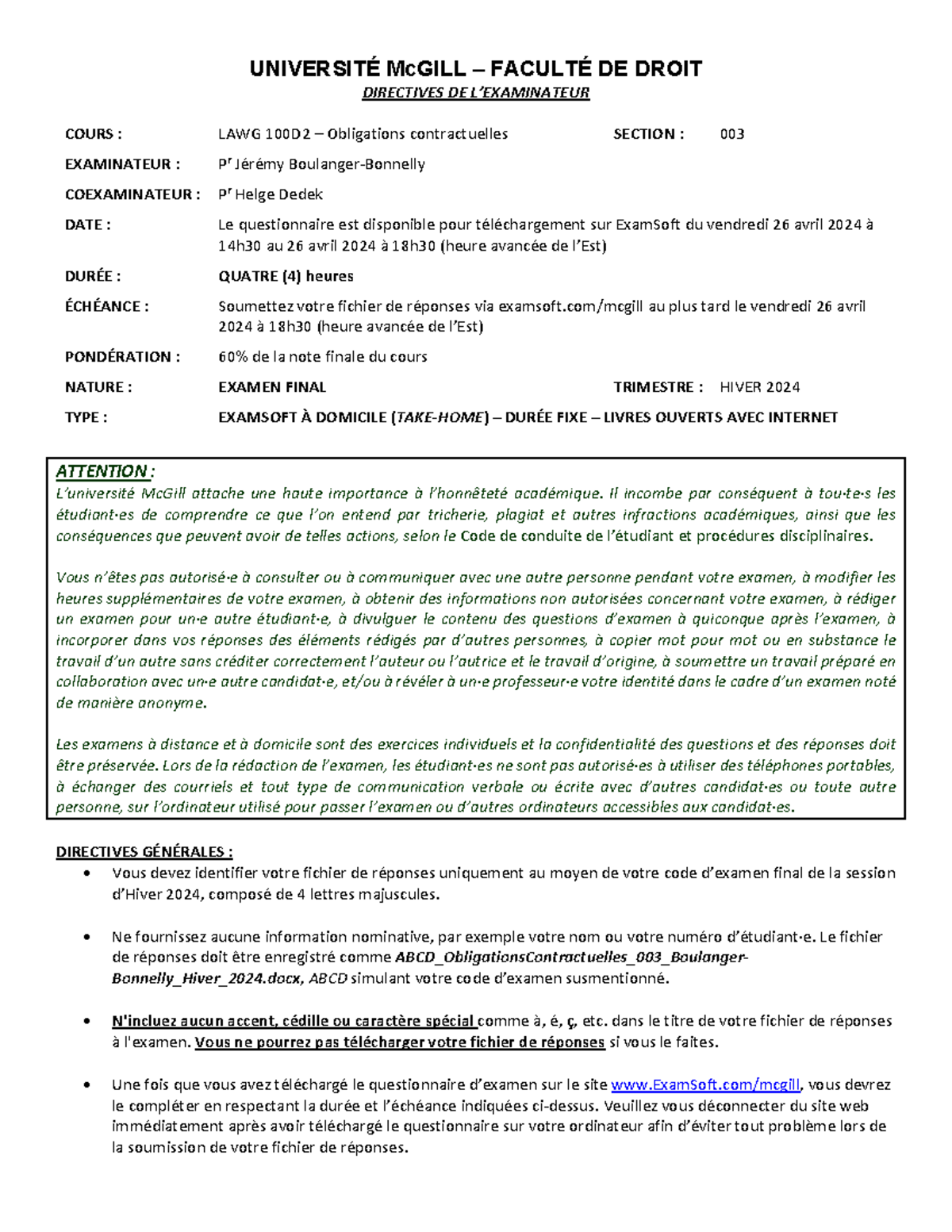 UNIVERSITÉ McGILL – FACULTÉ DE DROIT
DIRECTIVES DE L'EXAMINATEUR

COURS : LAWG 100D2 – Obligations contractuelles SECTION : 003

EXAMINATEUR : Pr Jérémy Boulanger-Bonnelly

COEXAMINATEUR : Pr Helge Dedek

DATE : Le questionnaire est disponible pour téléchargement sur ExamSoft du vendredi 26 avril 2024 à 14h30 au 26 avril 2024 à 18h30 (heure avancée de l'Est)

DURÉE : QUATRE (4) heures

ÉCHÉANCE : Soumettez votre fichier de réponses via examsoft.com/mcgill au plus tard le vendredi 26 avril 2024 à 18h30 (heure avancée de l'Est)

PONDÉRATION : 60% de la note finale du cours

NATURE : EXAMEN FINAL TRIMESTRE : HIVER 2024

TYPE : EXAMSOFT À DOMICILE (TAKE-HOME) – DURÉE FIXE – LIVRES OUVERTS AVEC INTERNET

ATTENTION :
L'université McGill attache une haute importance à l'honnêteté académique. Il incombe par conséquent à tou·te·s les étudiant·es de comprendre ce que l'on entend par tricherie, plagiat et autres infractions académiques, ainsi que les conséquences que peuvent avoir de telles actions, selon le Code de conduite de l'étudiant et procédures disciplinaires.

Vous n'êtes pas autorisé·e à consulter ou à communiquer avec une autre personne pendant votre examen, à modifier les heures supplémentaires de votre examen, à obtenir des informations non autorisées concernant votre examen, à rédiger un examen pour un·e autre étudiant·e, à divulguer le contenu des questions d'examen à quiconque après l'examen, à incorporer dans vos réponses des éléments rédigés par d'autres personnes, à copier mot pour mot ou en substance le travail d'un autre sans créditer correctement l'auteur ou l'autrice et le travail d'origine, à soumettre un travail préparé en collaboration avec un·e autre candidat·e, et/ou à révéler à un·e professeur·e votre identité dans le cadre d'un examen noté de manière anonyme.

Les examens à distance et à domicile sont des exercices individuels et la confidentialité des questions et des réponses doit être préservée. Lors de la rédaction de l'examen, les étudiant·es ne sont pas autorisé·es à utiliser des téléphones portables, à échanger des courriels et tout type de communication verbale ou écrite avec d'autres candidat·es ou toute autre personne, sur l'ordinateur utilisé pour passer l'examen ou d'autres ordinateurs accessibles aux candidat·es.

DIRECTIVES GÉNÉRALES :
• Vous devez identifier votre fichier de réponses uniquement au moyen de votre code d'examen final de la session d'Hiver 2024, composé de 4 lettres majuscules.

• Ne fournissez aucune information nominative, par exemple votre nom ou votre numéro d'étudiant·e. Le fichier de réponses doit être enregistré comme ABCD_ObligationsContractuelles_003_Boulanger-Bonnelly_Hiver_2024.docx, ABCD simulant votre code d'examen susmentionné.

• N'incluez aucun accent, cédille ou caractère spécial comme à, é, ç, etc. dans le titre de votre fichier de réponses à l'examen. Vous ne pourrez pas télécharger votre fichier de réponses si vous le faites.

• Une fois que vous avez téléchargé le questionnaire d'examen sur le site www.ExamSoft.com/mcgill, vous devrez le compléter en respectant la durée et l'échéance indiquées ci-dessus. Veuillez vous déconnecter du site web immédiatement après avoir téléchargé le questionnaire sur votre ordinateur afin d'éviter tout problème lors de la soumission de votre fichier de réponses.